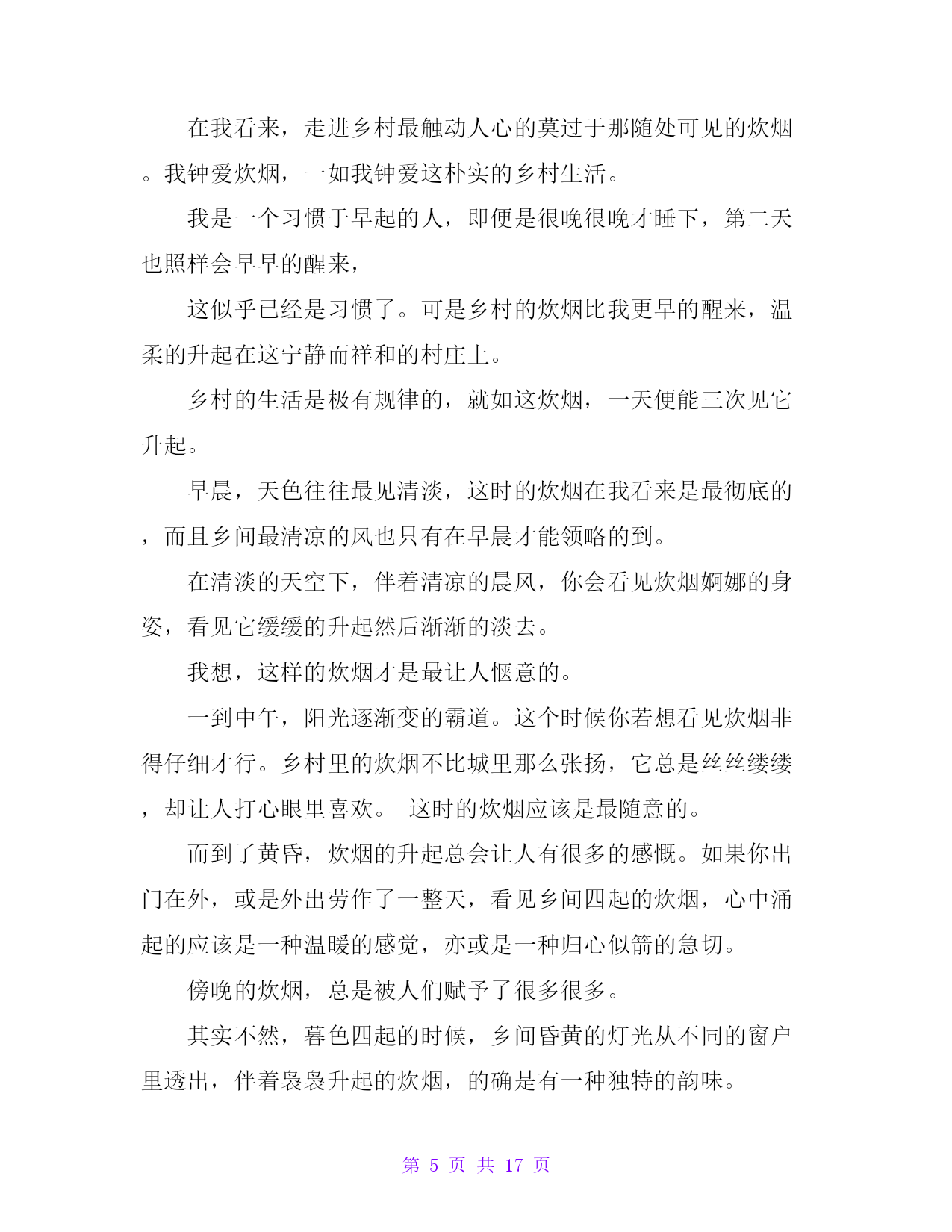 在我看来，走进乡村最触动人心的莫过于那随处可见的炊烟。我钟爱炊烟，一如我钟爱这朴实的乡村生活。

我是一个习惯于早起的人，即便是很晚很晚才睡下，第二天也照样会早早的醒来，

这似乎已经是习惯了。可是乡村的炊烟比我更早的醒来，温柔的升起在这宁静而祥和的村庄上。

乡村的生活是极有规律的，就如这炊烟，一天便能三次见它升起。

早晨，天色往往最见清淡，这时的炊烟在我看来是最彻底的，而且乡间最清凉的风也只有在早晨才能领略的到。

在清淡的天空下，伴着清凉的晨风，你会看见炊烟婀娜的身姿，看见它缓缓的升起然后渐渐的淡去。

我想，这样的炊烟才是最让人惬意的。

一到中午，阳光逐渐变的霸道。这个时候你若想看见炊烟非得仔细才行。乡村里的炊烟不比城里那么张扬，它总是丝丝缕缕，却让人打心眼里喜欢。 这时的炊烟应该是最随意的。

而到了黄昏，炊烟的升起总会让人有很多的感慨。如果你出门在外，或是外出劳作了一整天，看见乡间四起的炊烟，心中涌起的应该是一种温暖的感觉，亦或是一种归心似箭的急切。

傍晚的炊烟，总是被人们赋予了很多很多。

其实不然，暮色四起的时候，乡间昏黄的灯光从不同的窗户里透出，伴着袅袅升起的炊烟，的确是有一种独特的韵味。

第 5 页 共 17 页